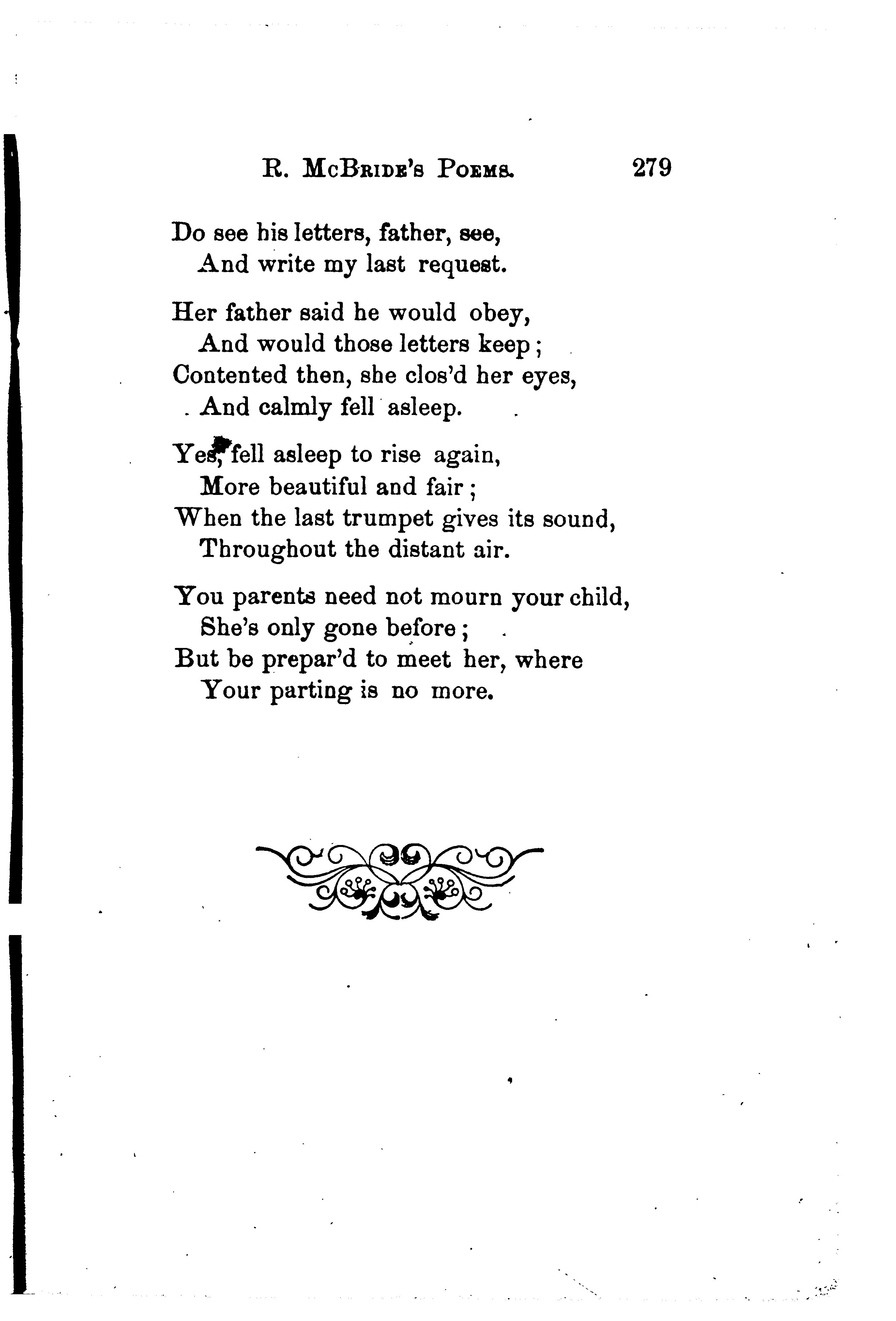 R. McBride's Poems. 279

Do see his letters, father, see,
And write my last request.

Her father said he would obey,
And would those letters keep;
Contented then, she clos'd her eyes,
And calmly fell asleep.

Yes, fell asleep to rise again,
More beautiful and fair;
When the last trumpet gives its sound,
Throughout the distant air.

You parents need not mourn your child,
She's only gone before;
But be prepar'd to meet her, where
Your parting is no more.